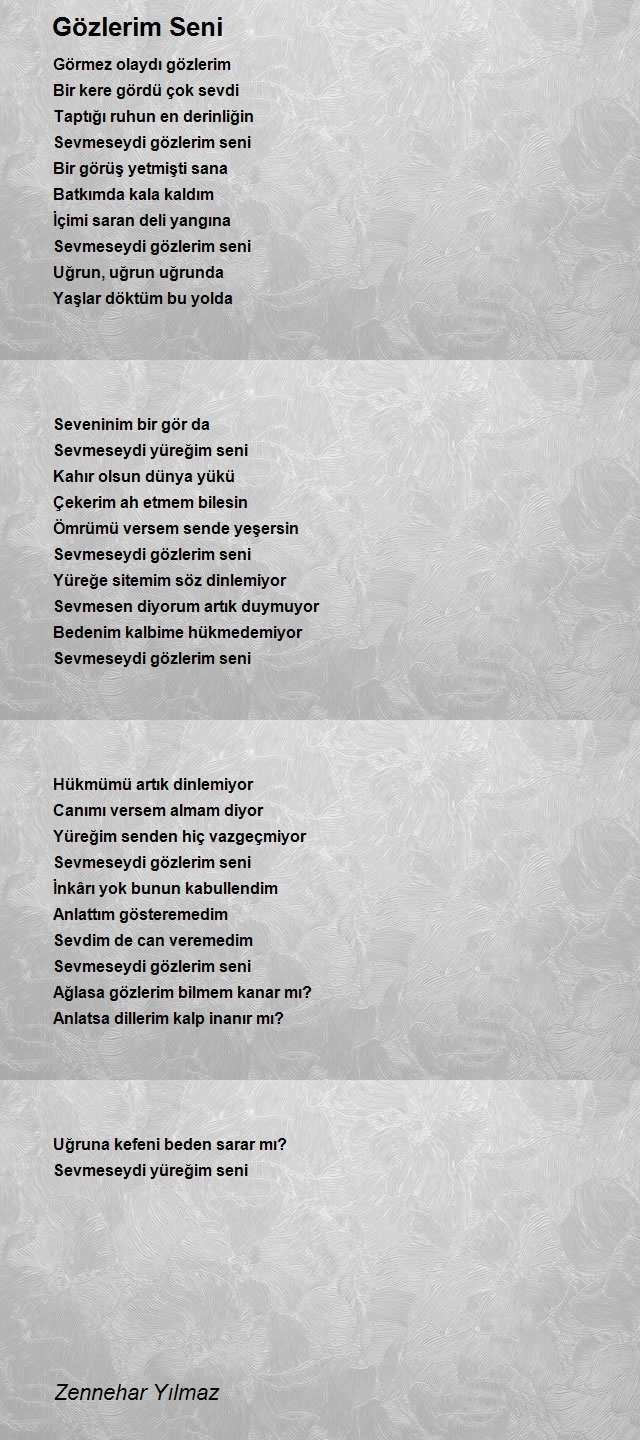 Gözlerim Seni

Görmez olaydı gözlerim
Bir kere gördü çok sevdi
Taptığı ruhun en derinliğin
Sevmeseydi gözlerim seni
Bir görüş yetmişti sana
Batkımda kala kaldım
İçimi saran deli yangına
Sevmeseydi gözlerim seni
Uğrun, uğrun uğrunda
Yaşlar döktüm bu yolda

Seveninim bir gör da
Sevmeseydi yüreğim seni
Kahır olsun dünya yükü
Çekerim ah etmem bilesin
Ömrümü versem sende yeşersin
Sevmeseydi gözlerim seni
Yüreğe sitemim söz dinlemiyor
Sevmesen diyorum artık duymuyor
Bedenim kalbime hükmedemiyor
Sevmeseydi gözlerim seni

Hükmümü artık dinlemiyor
Canımı versem almam diyor
Yüreğim senden hiç vazgeçmiyor
Sevmeseydi gözlerim seni
İnkârı yok bunun kabullendim
Anlattım gösteremedim
Sevdim de can veremedim
Sevmeseydi gözlerim seni
Ağlasa gözlerim bilmem kanar mı?
Anlatsa dillerim kalp inanır mı?

Uğruna kefeni beden sarar mı?
Sevmeseydi yüreğim seni

Zennehar Yılmaz